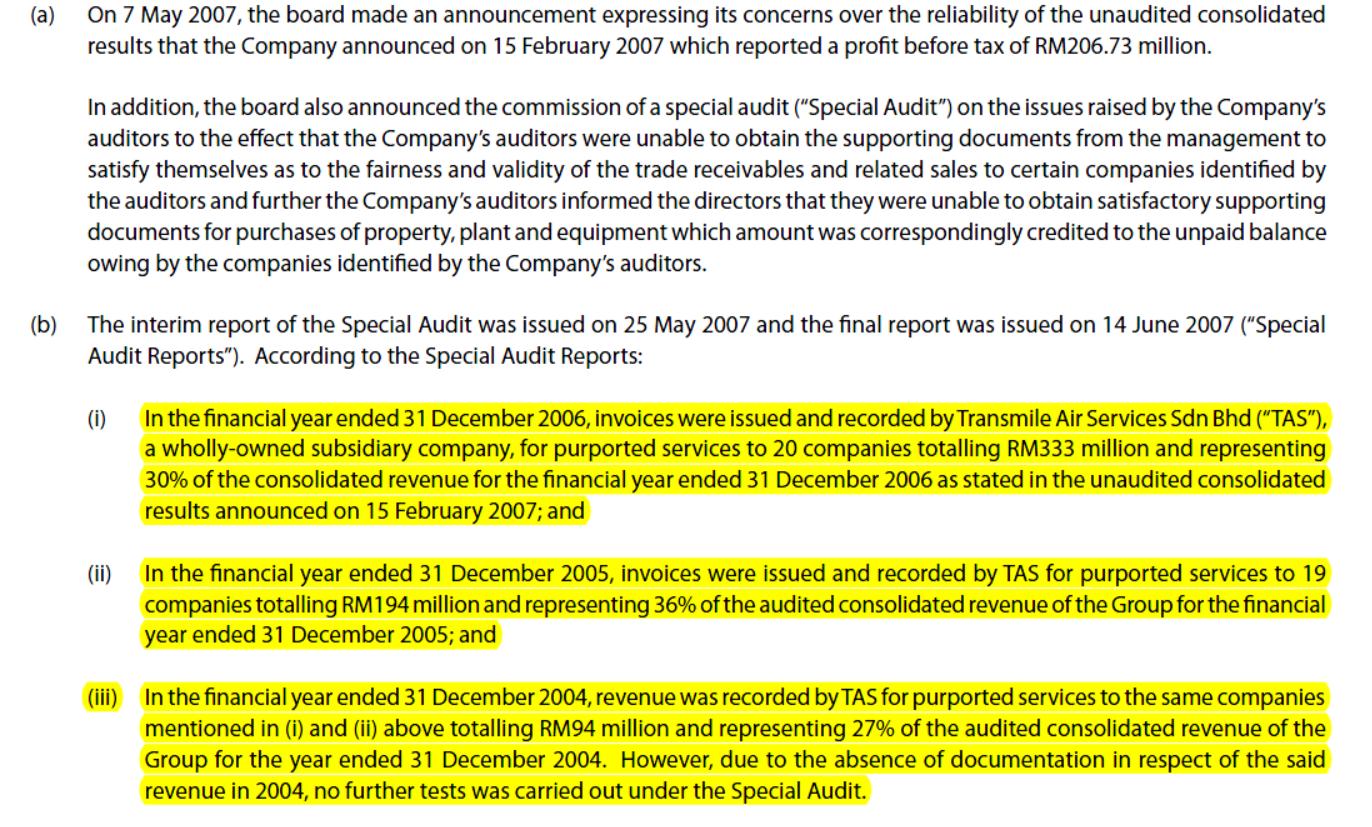 (a) On 7 May 2007, the board made an announcement expressing its concerns over the reliability of the unaudited consolidated results that the Company announced on 15 February 2007 which reported a profit before tax of RM206.73 million.

In addition, the board also announced the commission of a special audit ("Special Audit") on the issues raised by the Company's auditors to the effect that the Company's auditors were unable to obtain the supporting documents from the management to satisfy themselves as to the fairness and validity of the trade receivables and related sales to certain companies identified by the auditors and further the Company's auditors informed the directors that they were unable to obtain satisfactory supporting documents for purchases of property, plant and equipment which amount was correspondingly credited to the unpaid balance owing by the companies identified by the Company's auditors.

(b) The interim report of the Special Audit was issued on 25 May 2007 and the final report was issued on 14 June 2007 ("Special Audit Reports"). According to the Special Audit Reports:

(i) In the financial year ended 31 December 2006, invoices were issued and recorded by Transmile Air Services Sdn Bhd ("TAS"), a wholly-owned subsidiary company, for purported services to 20 companies totalling RM333 million and representing 30% of the consolidated revenue for the financial year ended 31 December 2006 as stated in the unaudited consolidated results announced on 15 February 2007; and

(ii) In the financial year ended 31 December 2005, invoices were issued and recorded by TAS for purported services to 19 companies totalling RM194 million and representing 36% of the audited consolidated revenue of the Group for the financial year ended 31 December 2005; and

(iii) In the financial year ended 31 December 2004, revenue was recorded by TAS for purported services to the same companies mentioned in (i) and (ii) above totalling RM94 million and representing 27% of the audited consolidated revenue of the Group for the year ended 31 December 2004. However, due to the absence of documentation in respect of the said revenue in 2004, no further tests was carried out under the Special Audit.